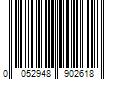 0 052948 902618